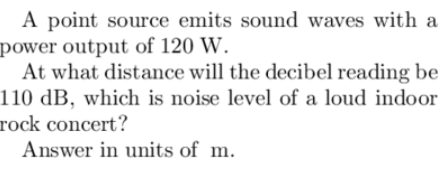 A point source emits sound waves with a power output of 120 W.

At what distance will the decibel reading be 110 dB, which is noise level of a loud indoor rock concert?

Answer in units of m.